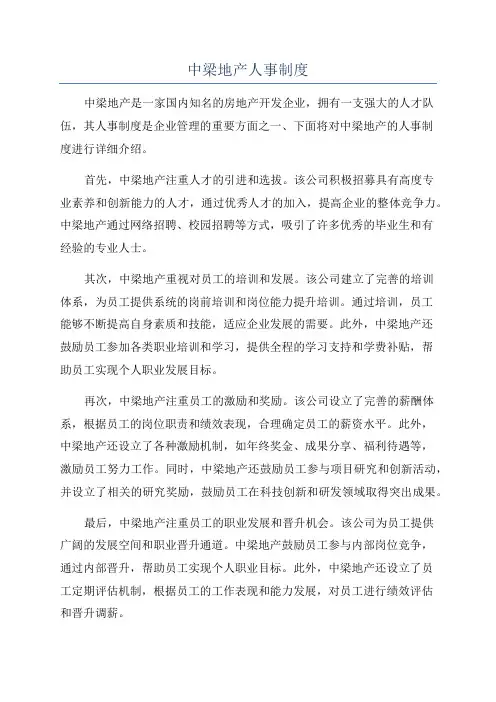 中梁地产人事制度

中梁地产是一家国内知名的房地产开发企业，拥有一支强大的人才队伍，其人事制度是企业管理的重要方面之一、下面将对中梁地产的人事制度进行详细介绍。

首先，中梁地产注重人才的引进和选拔。该公司积极招募具有高度专业素养和创新能力的人才，通过优秀人才的加入，提高企业的整体竞争力。中梁地产通过网络招聘、校园招聘等方式，吸引了许多优秀的毕业生和有经验的专业人士。

其次，中梁地产重视对员工的培训和发展。该公司建立了完善的培训体系，为员工提供系统的岗前培训和岗位能力提升培训。通过培训，员工能够不断提高自身素质和技能，适应企业发展的需要。此外，中梁地产还鼓励员工参加各类职业培训和学习，提供全程的学习支持和学费补贴，帮助员工实现个人职业发展目标。

再次，中梁地产注重员工的激励和奖励。该公司设立了完善的薪酬体系，根据员工的岗位职责和绩效表现，合理确定员工的薪资水平。此外，中梁地产还设立了各种激励机制，如年终奖金、成果分享、福利待遇等，激励员工努力工作。同时，中梁地产还鼓励员工参与项目研究和创新活动，并设立了相关的研究奖励，鼓励员工在科技创新和研发领域取得突出成果。

最后，中梁地产注重员工的职业发展和晋升机会。该公司为员工提供广阔的发展空间和职业晋升通道。中梁地产鼓励员工参与内部岗位竞争，通过内部晋升，帮助员工实现个人职业目标。此外，中梁地产还设立了员工定期评估机制，根据员工的工作表现和能力发展，对员工进行绩效评估和晋升调薪。